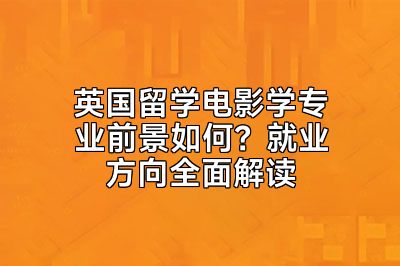 英国留学电影学专业前景如何？就业方向全面解读